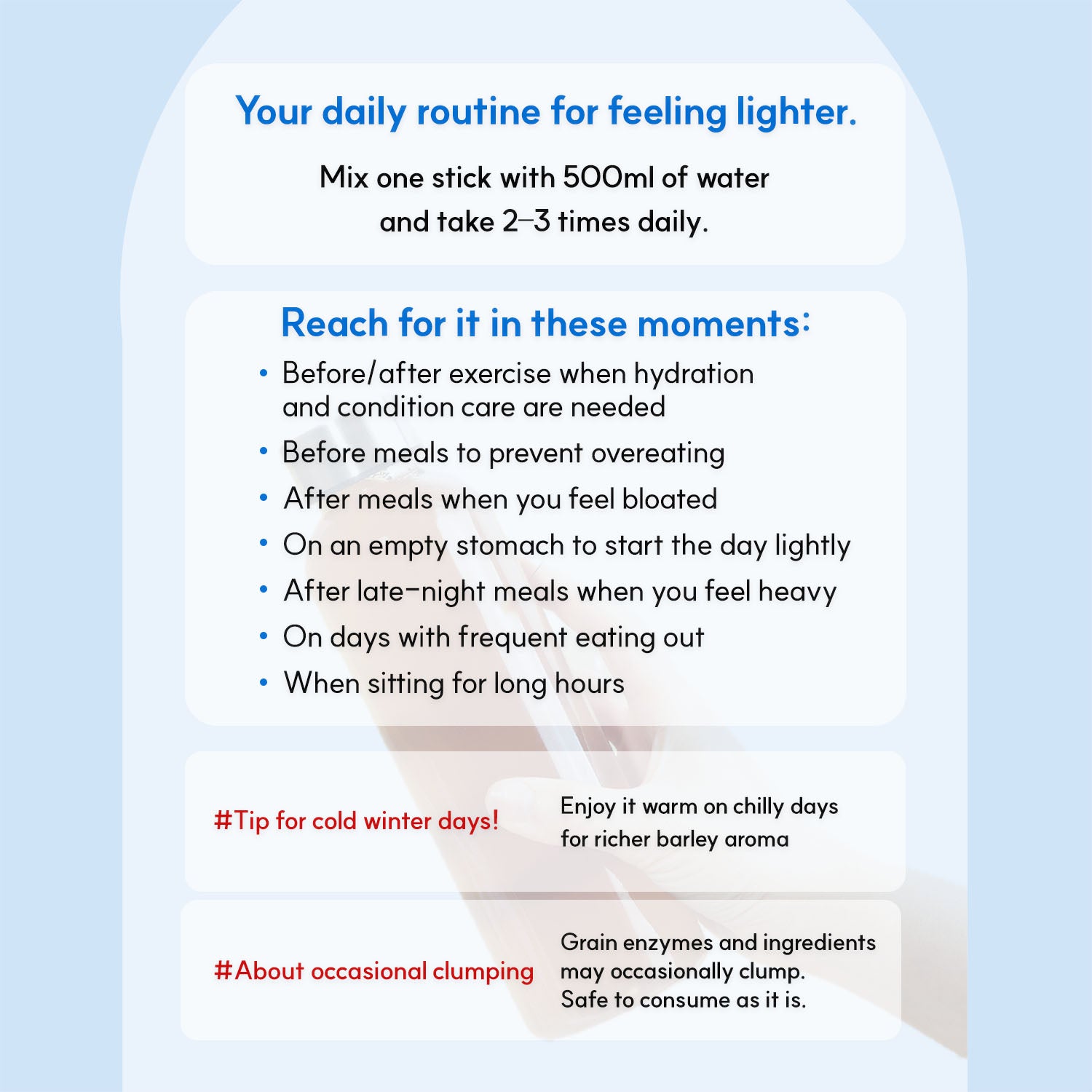 Your daily routine for feeling lighter.

Mix one stick with 500ml of water and take 2–3 times daily.

Reach for it in these moments:

• Before/after exercise when hydration and condition care are needed
• Before meals to prevent overeating
• After meals when you feel bloated
• On an empty stomach to start the day lightly
• After late-night meals when you feel heavy
• On days with frequent eating out
• When sitting for long hours

#Tip for cold winter days!

Enjoy it warm on chilly days for richer barley aroma

#About occasional clumping

Grain enzymes and ingredients may occasionally clump. Safe to consume as it is.